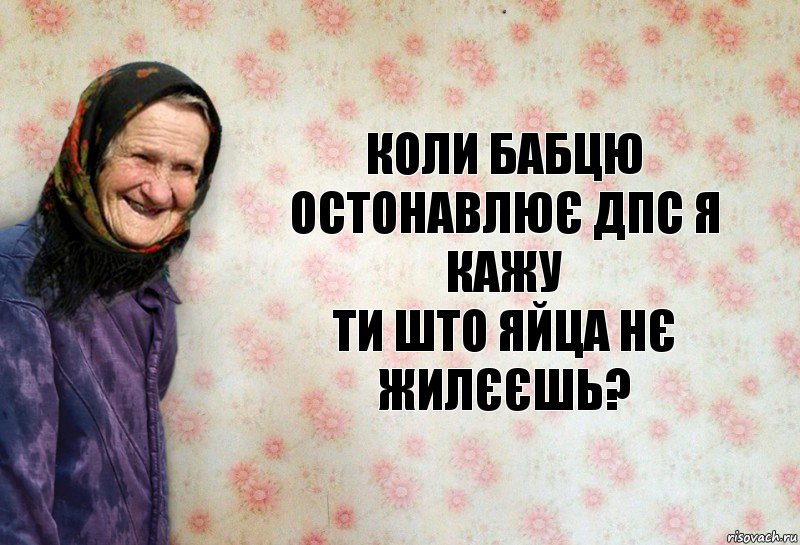 КОЛИ БАБЦЮ ОСТОНАВЛЮЄ ДПС Я КАЖУ
ТИ ШТО ЯЙЦА НЄ ЖИЛЄЄШЬ?

risovach.ru